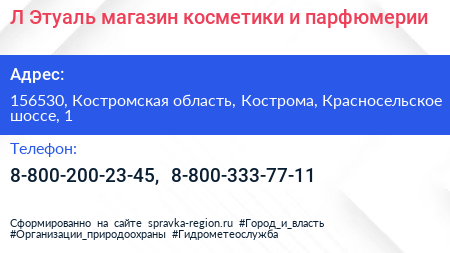 Л Этуаль магазин косметики и парфюмерии

Адрес:

156530, Костромская область, Кострома, Красносельское шоссе, 1

Телефон:

8-800-200-23-45, 8-800-333-77-11

Сформированно на сайте spravka-region.ru #Город_и_власть #Организации_природоохраны #Гидрометеослужба